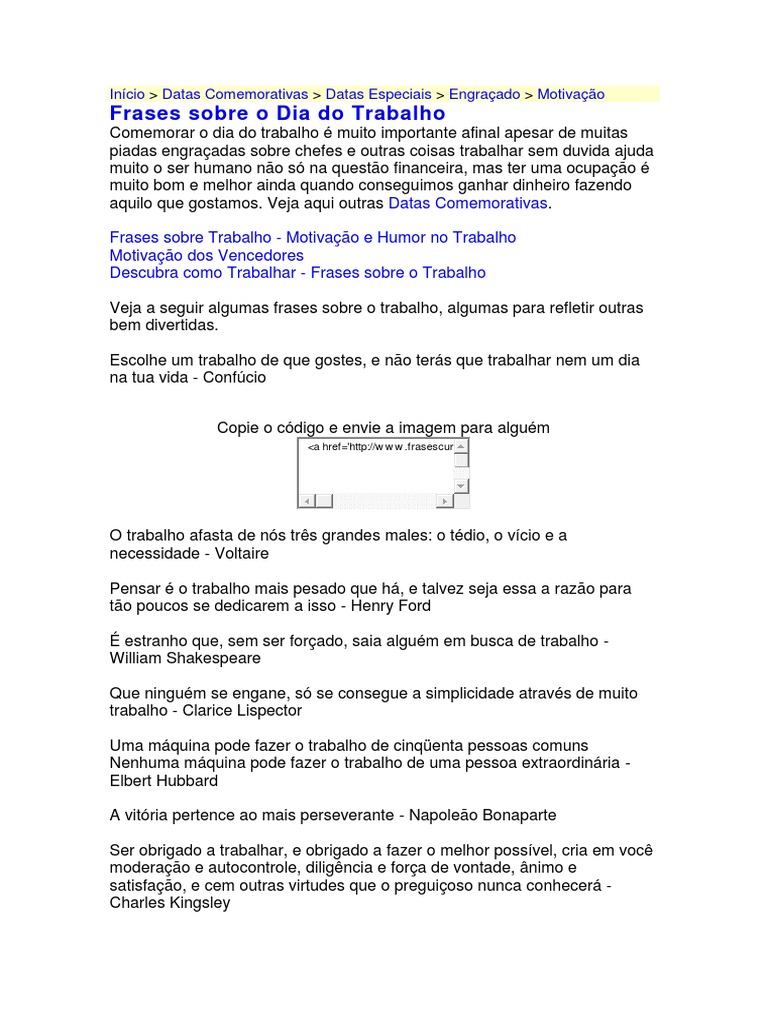 Início > Datas Comemorativas > Datas Especiais > Engraçado > Motivação

Frases sobre o Dia do Trabalho

Comemorar o dia do trabalho é muito importante afinal apesar de muitas piadas engraçadas sobre chefes e outras coisas trabalhar sem duvida ajuda muito o ser humano não só na questão financeira, mas ter uma ocupação é muito bom e melhor ainda quando conseguimos ganhar dinheiro fazendo aquilo que gostamos. Veja aqui outras Datas Comemorativas.

Frases sobre Trabalho - Motivação e Humor no Trabalho
Motivação dos Vencedores
Descubra como Trabalhar - Frases sobre o Trabalho

Veja a seguir algumas frases sobre o trabalho, algumas para refletir outras bem divertidas.

Escolhe um trabalho de que gostes, e não terás que trabalhar nem um dia na tua vida - Confúcio

Copie o código e envie a imagem para alguém

<a href='http://w w w .frasescur

O trabalho afasta de nós três grandes males: o tédio, o vício e a necessidade - Voltaire

Pensar é o trabalho mais pesado que há, e talvez seja essa a razão para tão poucos se dedicarem a isso - Henry Ford

É estranho que, sem ser forçado, saia alguém em busca de trabalho - William Shakespeare

Que ninguém se engane, só se consegue a simplicidade através de muito trabalho - Clarice Lispector

Uma máquina pode fazer o trabalho de cinqüenta pessoas comuns Nenhuma máquina pode fazer o trabalho de uma pessoa extraordinária - Elbert Hubbard

A vitória pertence ao mais perseverante - Napoleão Bonaparte

Ser obrigado a trabalhar, e obrigado a fazer o melhor possível, cria em você moderação e autocontrole, diligência e força de vontade, ânimo e satisfação, e cem outras virtudes que o preguiçoso nunca conhecerá - Charles Kingsley